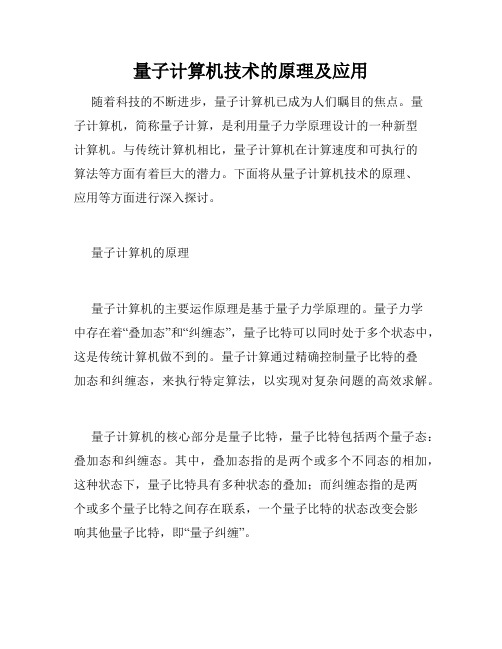 量子计算机技术的原理及应用

随着科技的不断进步，量子计算机已成为人们瞩目的焦点。量子计算机，简称量子计算，是利用量子力学原理设计的一种新型计算机。与传统计算机相比，量子计算机在计算速度和可执行的算法等方面有着巨大的潜力。下面将从量子计算机技术的原理、应用等方面进行深入探讨。

量子计算机的原理

量子计算机的主要运作原理是基于量子力学原理的。量子力学中存在着“叠加态”和“纠缠态”，量子比特可以同时处于多个状态中，这是传统计算机做不到的。量子计算通过精确控制量子比特的叠加态和纠缠态，来执行特定算法，以实现对复杂问题的高效求解。

量子计算机的核心部分是量子比特，量子比特包括两个量子态：叠加态和纠缠态。其中，叠加态指的是两个或多个不同态的相加，这种状态下，量子比特具有多种状态的叠加；而纠缠态指的是两个或多个量子比特之间存在联系，一个量子比特的状态改变会影响其他量子比特，即“量子纠缠”。